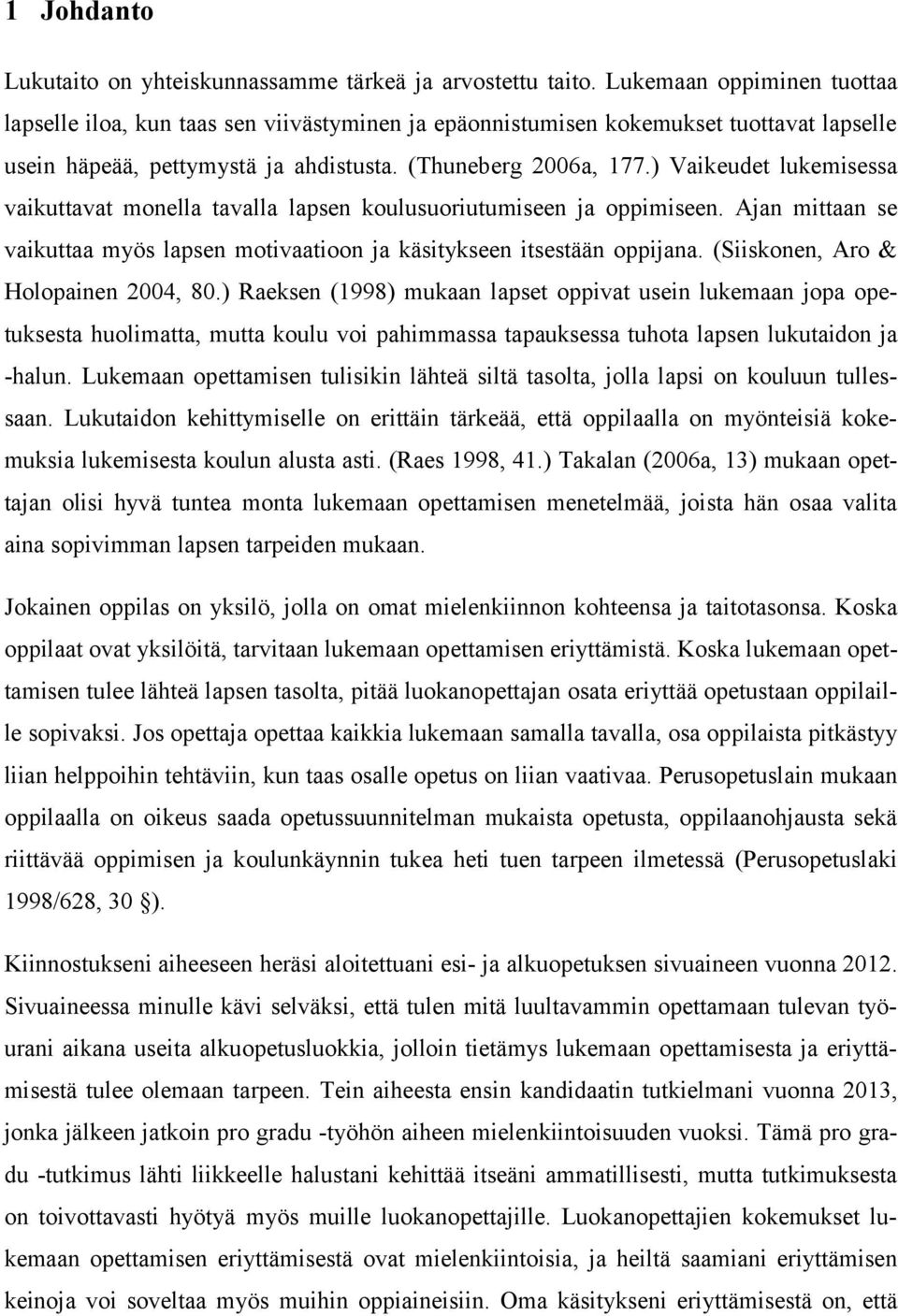 1 Johdanto

Lukutaito on yhteiskunnassamme tärkeä ja arvostettu taito. Lukemaan oppiminen tuottaa lapselle iloa, kun taas sen viivästyminen ja epäonnistumisen kokemukset tuottavat lapselle usein häpeää, pettymystä ja ahdistusta. (Thuneberg 2006a, 177.) Vaikeudet lukemisessa vaikuttavat monella tavalla lapsen koulusuoriutumiseen ja oppimiseen. Ajan mittaan se vaikuttaa myös lapsen motivaatioon ja käsitykseen itsestään oppijana. (Siiskonen, Aro & Holopainen 2004, 80.) Raeksen (1998) mukaan lapset oppivat usein lukemaan jopa opetuksesta huolimatta, mutta koulu voi pahimmassa tapauksessa tuhota lapsen lukutaidon ja -halun. Lukemaan opettamisen tulisikin lähteä siltä tasolta, jolla lapsi on kouluun tullessaan. Lukutaidon kehittymiselle on erittäin tärkeää, että oppilaalla on myönteisiä kokemuksia lukemisesta koulun alusta asti. (Raes 1998, 41.) Takalan (2006a, 13) mukaan opettajan olisi hyvä tuntea monta lukemaan opettamisen menetelmää, joista hän osaa valita aina sopivimman lapsen tarpeiden mukaan.

Jokainen oppilas on yksilö, jolla on omat mielenkiinnon kohteensa ja taitotasonsa. Koska oppilaat ovat yksilöitä, tarvitaan lukemaan opettamisen eriyttämistä. Koska lukemaan opettamisen tulee lähteä lapsen tasolta, pitää luokanopettajan osata eriyttää opetustaan oppilaille sopivaksi. Jos opettaja opettaa kaikkia lukemaan samalla tavalla, osa oppilaista pitkästyy liian helppoihin tehtäviin, kun taas osalle opetus on liian vaativaa. Perusopetuslain mukaan oppilaalla on oikeus saada opetussuunnitelman mukaista opetusta, oppilaanohjausta sekä riittävää oppimisen ja koulunkäynnin tukea heti tuen tarpeen ilmetessä (Perusopetuslaki 1998/628, 30 §).

Kiinnostukseni aiheeseen heräsi aloitettuani esi- ja alkuopetuksen sivuaineen vuonna 2012. Sivuaineessa minulle kävi selväksi, että tulen mitä luultavammin opettamaan tulevan työurani aikana useita alkuopetusluokkia, jolloin tietämys lukemaan opettamisesta ja eriyttämisestä tulee olemaan tarpeen. Tein aiheesta ensin kandidaatin tutkielmani vuonna 2013, jonka jälkeen jatkoin pro gradu -työhön aiheen mielenkiintoisuuden vuoksi. Tämä pro gradu -tutkimus lähti liikkeelle halustani kehittää itseäni ammatillisesti, mutta tutkimuksesta on toivottavasti hyötyä myös muille luokanopettajille. Luokanopettajien kokemukset lukemaan opettamisen eriyttämisestä ovat mielenkiintoisia, ja heiltä saamiani eriyttämisen keinoja voi soveltaa myös muihin oppiaineisiin. Oma käsitykseni eriyttämisestä on, että